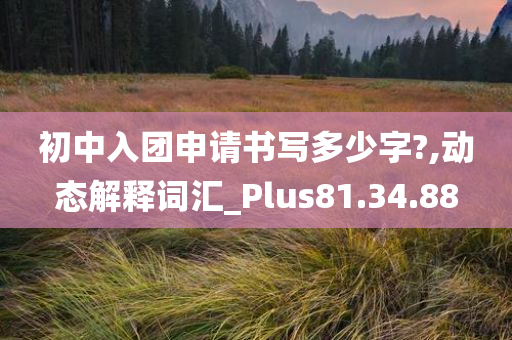 初中入团申请书写多少字?,动态解释词汇_Plus81.34.88